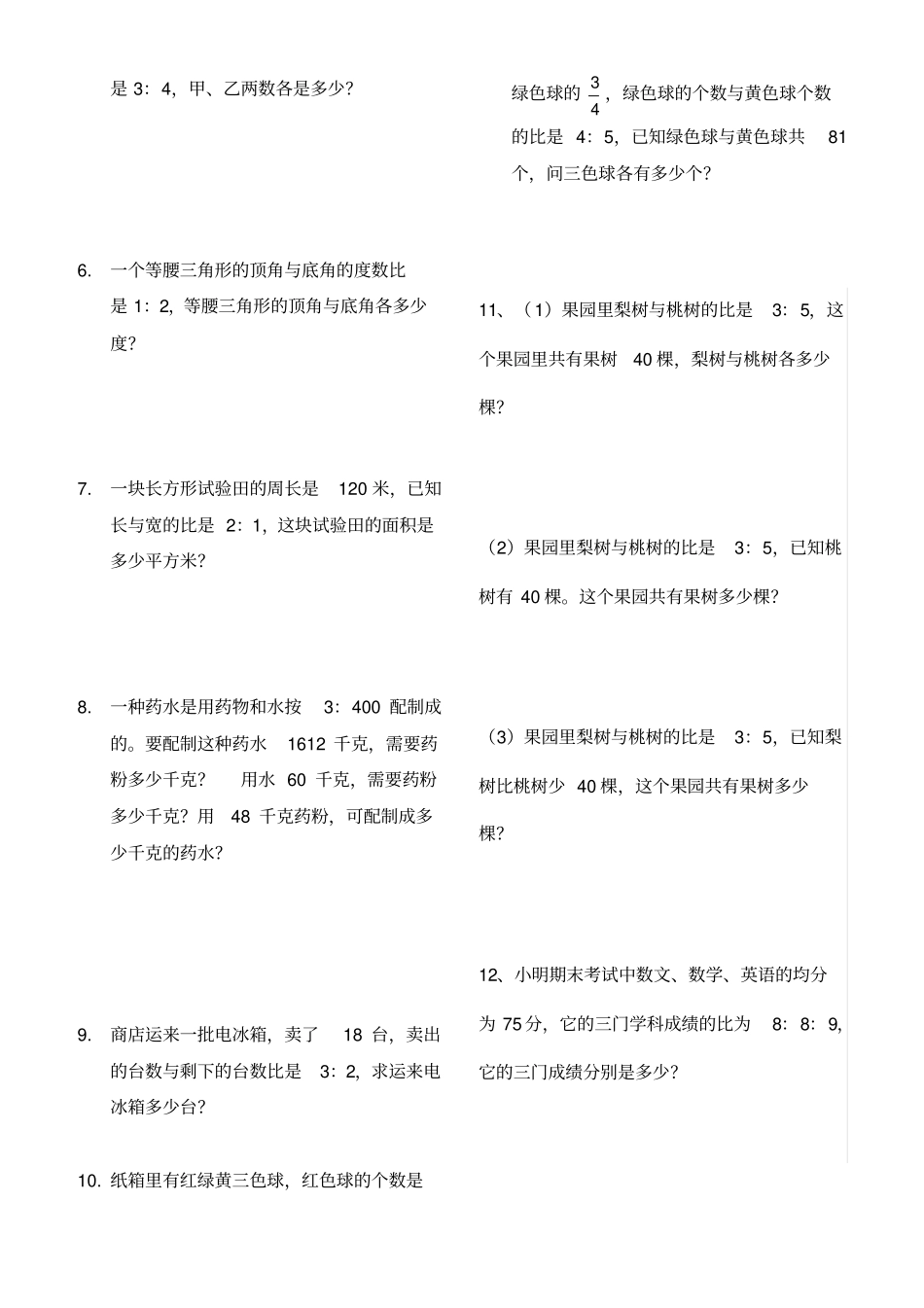 是 3：4，甲、乙两数各是多少？

6. 一个等腰三角形的顶角与底角的度数比是 1：2，等腰三角形的顶角与底角各多少度？

7. 一块长方形试验田的周长是 120 米，已知长与宽的比是 2：1，这块试验田的面积是多少平方米？

8. 一种药水是用药物和水按 3：400 配制成的。要配制这种药水 1612 千克，需要药粉多少千克？ 用水 60 千克，需要药粉多少千克？用 48 千克药粉，可配制成多少千克的药水？

9. 商店运来一批电冰箱，卖了 18 台，卖出的台数与剩下的台数比是 3：2，求运来电冰箱多少台？

10. 纸箱里有红绿黄三色球，红色球的个数是

绿色球的 $\frac{3}{4}$，绿色球的个数与黄色球个数的比是 4：5，已知绿色球与黄色球共 81 个，问三色球各有多少个？

11、（1）果园里梨树与桃树的比是 3：5，这个果园里共有果树 40 棵，梨树与桃树各多少棵？

（2）果园里梨树与桃树的比是 3：5，已知桃树有 40 棵。这个果园共有果树多少棵？

（3）果园里梨树与桃树的比是 3：5，已知梨树比桃树少 40 棵，这个果园共有果树多少棵？

12、小明期末考试中数文、数学、英语的均分为 75 分，它的三门学科成绩的比为 8：8：9，它的三门成绩分别是多少？